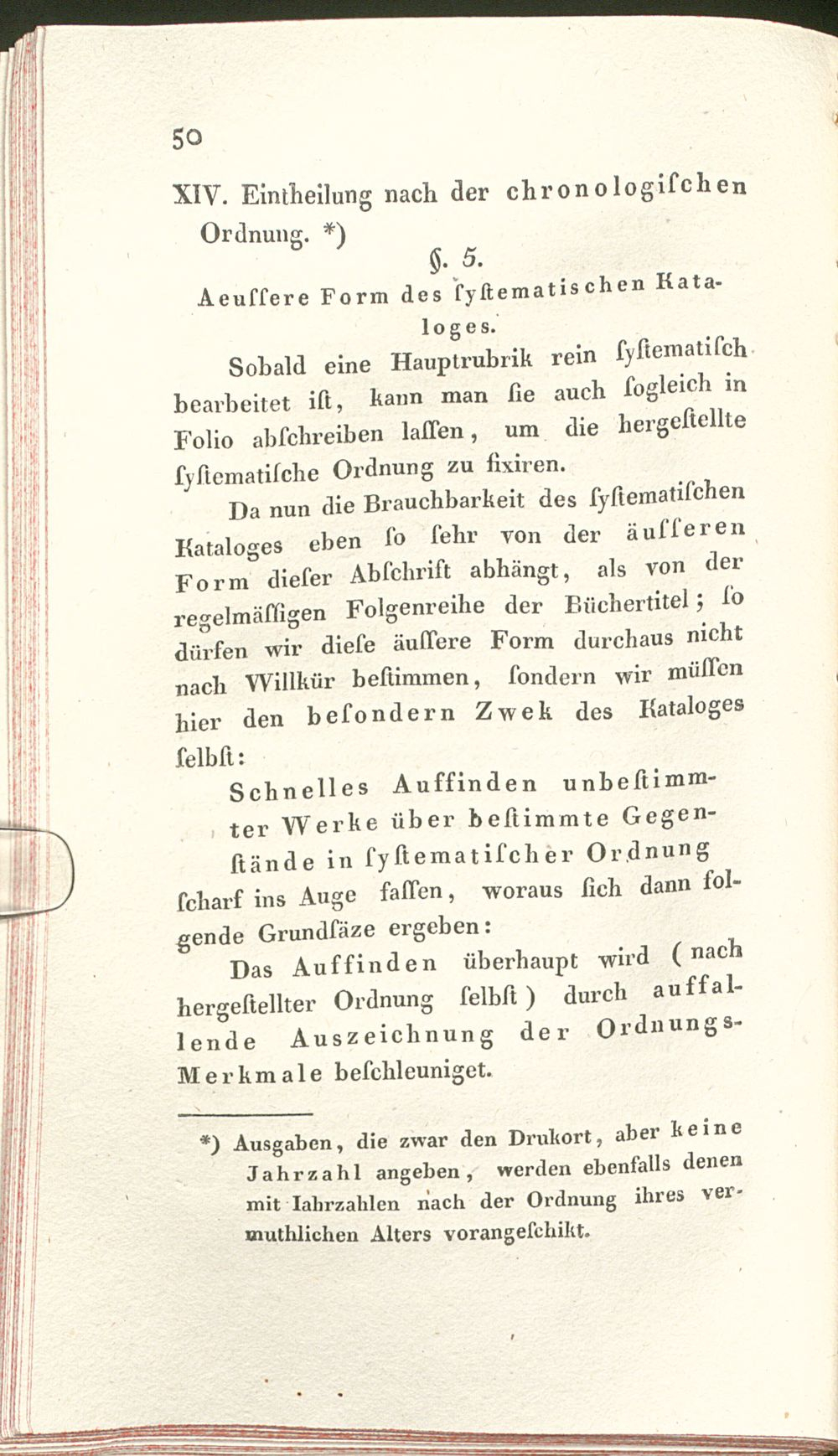 50

XIV. Eintheilung nach der chronologischen Ordnung. *)

§. 5.

Aeussere Form des systematischen Kataloges.

Sobald eine Hauptrubrik rein systematisch bearbeitet ist, kann man sie auch sogleich in Folio abschreiben lassen, um die hergestellte systematische Ordnung zu fixiren.

Da nun die Brauchbarkeit des systematischen Kataloges eben so sehr von der äusseren Form dieser Abschrift abhängt, als von der regelmässigen Folgenreihe der Büchertitel; so dürfen wir diese äussere Form durchaus nicht nach Willkür bestimmen, sondern wir müssen hier den besondern Zwek des Kataloges selbst:

Schnelles Auffinden unbestimmter Werke über bestimmte Gegenstände in systematischer Ordnung

scharf ins Auge fassen, woraus sich dann folgende Grundsäze ergeben:

Das Auffinden überhaupt wird (nach hergestellter Ordnung selbst) durch auffallende Auszeichnung der Ordnungs-Merkmale beschleuniget.

*) Ausgaben, die zwar den Drukort, aber keine Jahrzahl angeben, werden ebenfalls denen mit Iahrzahlen nach der Ordnung ihres vermuthlichen Alters vorangeschikt.